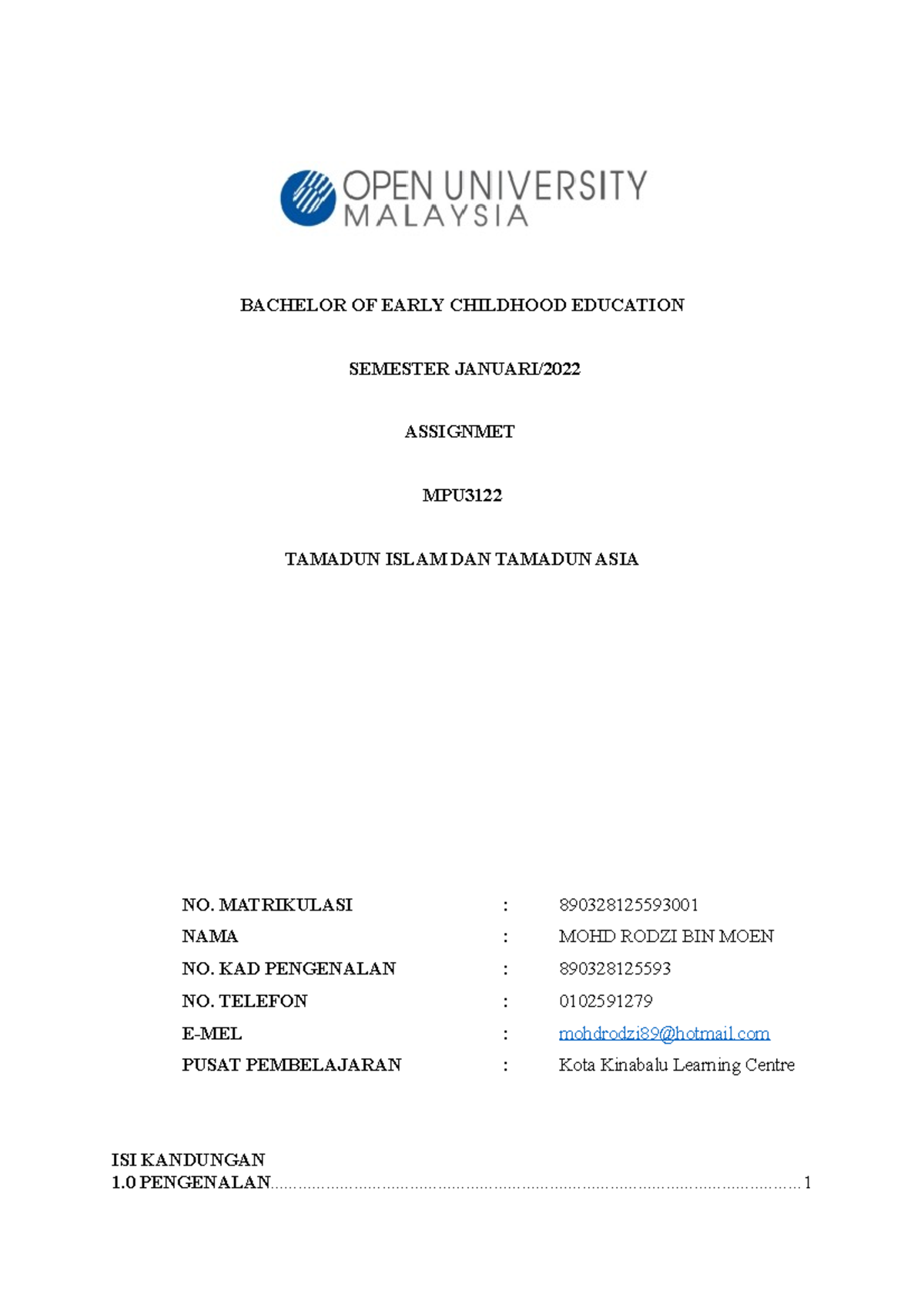 OPEN UNIVERSITY MALAYSIA

BACHELOR OF EARLY CHILDHOOD EDUCATION

SEMESTER JANUARI/2022

ASSIGNMET

MPU3122

TAMADUN ISLAM DAN TAMADUN ASIA

NO. MATRIKULASI : 890328125593001
NAMA : MOHD RODZI BIN MOEN
NO. KAD PENGENALAN : 890328125593
NO. TELEFON : 0102591279
E-MEL : mohdrodzi89@hotmail.com
PUSAT PEMBELAJARAN : Kota Kinabalu Learning Centre

ISI KANDUNGAN
1.0 PENGENALAN........................................................................................................1